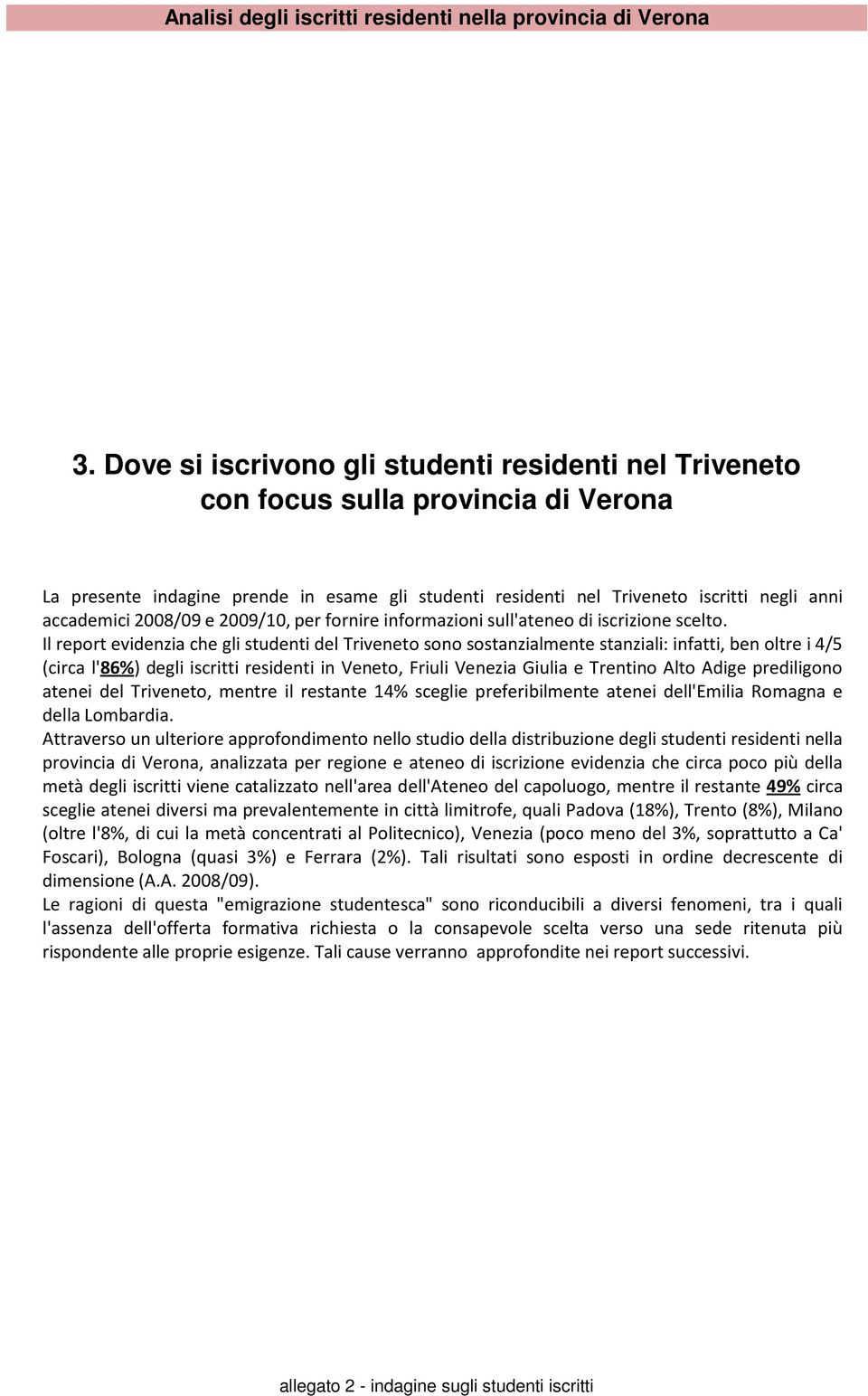 Analisi degli iscritti residenti nella provincia di Verona

3. Dove si iscrivono gli studenti residenti nel Triveneto con focus sulla provincia di Verona

La presente indagine prende in esame gli studenti residenti nel Triveneto iscritti negli anni accademici 2008/09 e 2009/10, per fornire informazioni sull'ateneo di iscrizione scelto.
Il report evidenzia che gli studenti del Triveneto sono sostanzialmente stanziali: infatti, ben oltre i 4/5 (circa l'86%) degli iscritti residenti in Veneto, Friuli Venezia Giulia e Trentino Alto Adige prediligono atenei del Triveneto, mentre il restante 14% sceglie preferibilmente atenei dell'Emilia Romagna e della Lombardia.
Attraverso un ulteriore approfondimento nello studio della distribuzione degli studenti residenti nella provincia di Verona, analizzata per regione e ateneo di iscrizione evidenzia che circa poco più della metà degli iscritti viene catalizzato nell'area dell'Ateneo del capoluogo, mentre il restante 49% circa sceglie atenei diversi ma prevalentemente in città limitrofe, quali Padova (18%), Trento (8%), Milano (oltre l'8%, di cui la metà concentrati al Politecnico), Venezia (poco meno del 3%, soprattutto a Ca' Foscari), Bologna (quasi 3%) e Ferrara (2%). Tali risultati sono esposti in ordine decrescente di dimensione (A.A. 2008/09).
Le ragioni di questa "emigrazione studentesca" sono riconducibili a diversi fenomeni, tra i quali l'assenza dell'offerta formativa richiesta o la consapevole scelta verso una sede ritenuta più rispondente alle proprie esigenze. Tali cause verranno approfondite nei report successivi.

allegato 2 - indagine sugli studenti iscritti